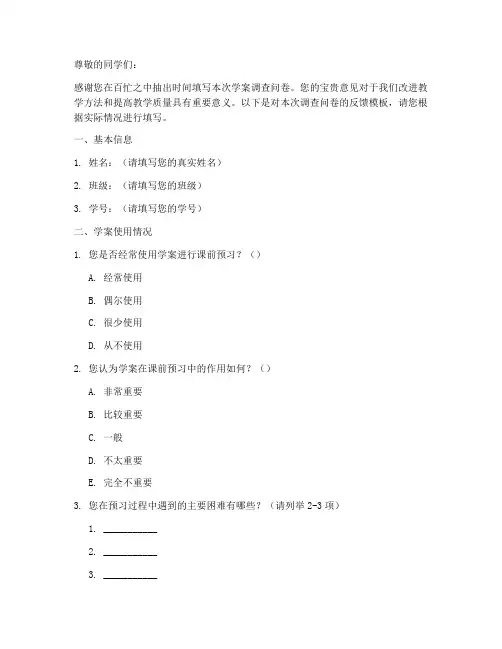 尊敬的同学们：

感谢您在百忙之中抽出时间填写本次学案调查问卷。您的宝贵意见对于我们改进教学方法和提高教学质量具有重要意义。以下是对本次调查问卷的反馈模板，请您根据实际情况进行填写。

一、基本信息

1. 姓名：（请填写您的真实姓名）

2. 班级：（请填写您的班级）

3. 学号：（请填写您的学号）

二、学案使用情况

1. 您是否经常使用学案进行课前预习？（）

A. 经常使用

B. 偶尔使用

C. 很少使用

D. 从不使用

2. 您认为学案在课前预习中的作用如何？（）

A. 非常重要

B. 比较重要

C. 一般

D. 不太重要

E. 完全不重要

3. 您在预习过程中遇到的主要困难有哪些？（请列举 2-3 项）

1. ___________

2. ___________

3. ___________